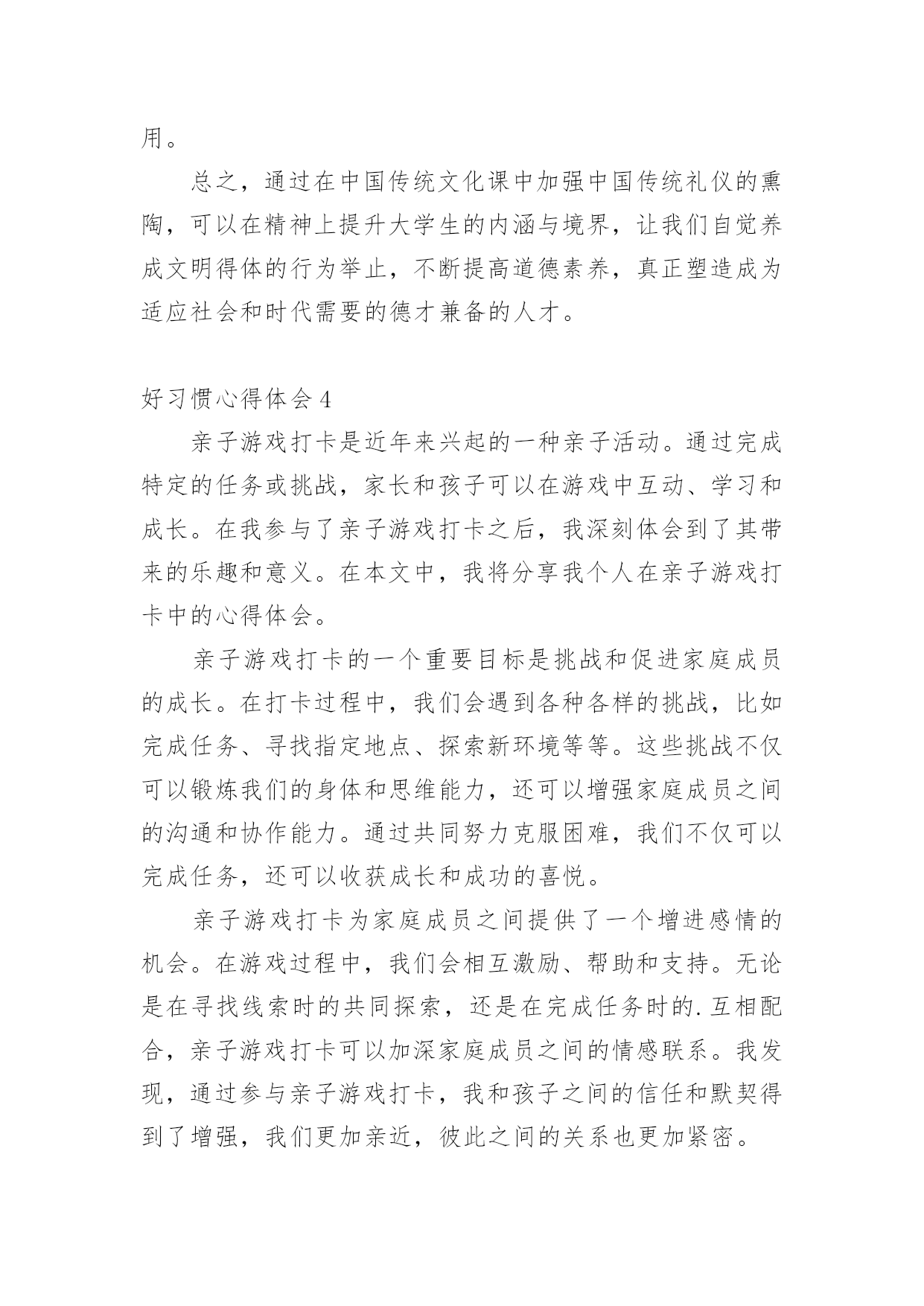 用。

总之，通过在中国传统文化课中加强中国传统礼仪的熏陶，可以在精神上提升大学生的内涵与境界，让我们自觉养成文明得体的行为举止，不断提高道德素养，真正塑造成为适应社会和时代需要的德才兼备的人才。

好习惯心得体会 4

亲子游戏打卡是近年来兴起的一种亲子活动。通过完成特定的任务或挑战，家长和孩子可以在游戏中互动、学习和成长。在我参与了亲子游戏打卡之后，我深刻体会到了其带来的乐趣和意义。在本文中，我将分享我个人在亲子游戏打卡中的心得体会。

亲子游戏打卡的一个重要目标是挑战和促进家庭成员的成长。在打卡过程中，我们会遇到各种各样的挑战，比如完成任务、寻找指定地点、探索新环境等等。这些挑战不仅可以锻炼我们的身体和思维能力，还可以增强家庭成员之间的沟通和协作能力。通过共同努力克服困难，我们不仅可以完成任务，还可以收获成长和成功的喜悦。

亲子游戏打卡为家庭成员之间提供了一个增进感情的机会。在游戏过程中，我们会相互激励、帮助和支持。无论是在寻找线索时的共同探索，还是在完成任务时的.互相配合，亲子游戏打卡可以加深家庭成员之间的情感联系。我发现，通过参与亲子游戏打卡，我和孩子之间的信任和默契得到了增强，我们更加亲近，彼此之间的关系也更加紧密。